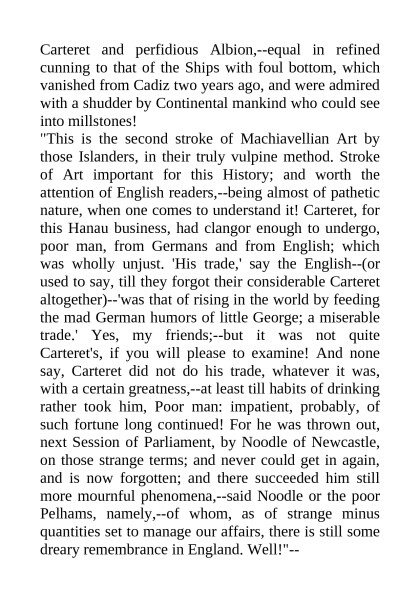 Carteret and perfidious Albion,--equal in refined cunning to that of the Ships with foul bottom, which vanished from Cadiz two years ago, and were admired with a shudder by Continental mankind who could see into millstones!

"This is the second stroke of Machiavellian Art by those Islanders, in their truly vulpine method. Stroke of Art important for this History; and worth the attention of English readers,--being almost of pathetic nature, when one comes to understand it! Carteret, for this Hanau business, had clangor enough to undergo, poor man, from Germans and from English; which was wholly unjust. 'His trade,' say the English--(or used to say, till they forgot their considerable Carteret altogether)--'was that of rising in the world by feeding the mad German humors of little George; a miserable trade.' Yes, my friends;--but it was not quite Carteret's, if you will please to examine! And none say, Carteret did not do his trade, whatever it was, with a certain greatness,--at least till habits of drinking rather took him, Poor man: impatient, probably, of such fortune long continued! For he was thrown out, next Session of Parliament, by Noodle of Newcastle, on those strange terms; and never could get in again, and is now forgotten; and there succeeded him still more mournful phenomena,--said Noodle or the poor Pelhams, namely,--of whom, as of strange minus quantities set to manage our affairs, there is still some dreary remembrance in England. Well!"--